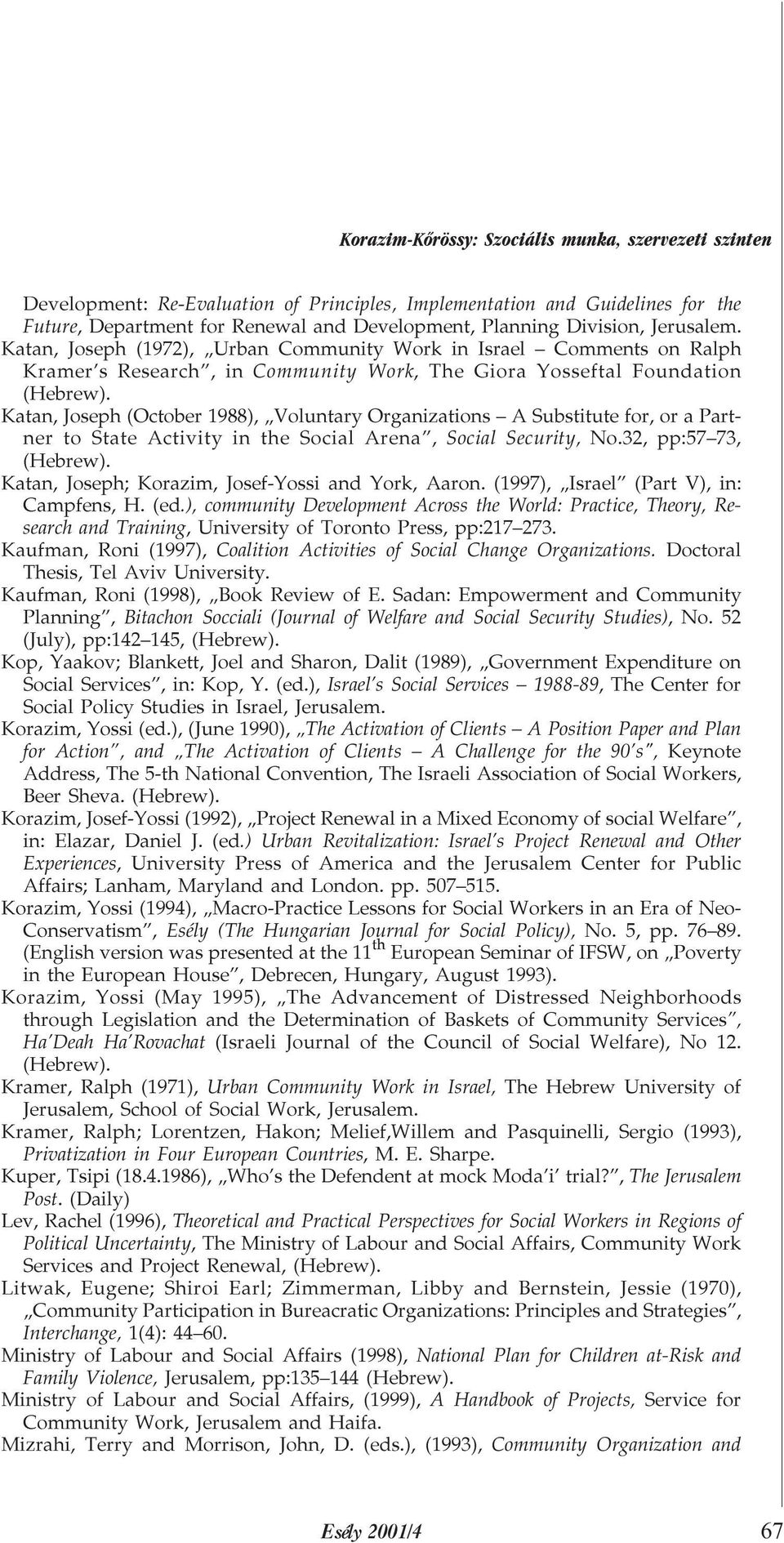 Korazim-Kőrössy: Szociális munka, szervezeti szinten

Development: Re-Evaluation of Principles, Implementation and Guidelines for the Future, Department for Renewal and Development, Planning Division, Jerusalem.

Katan, Joseph (1972), „Urban Community Work in Israel – Comments on Ralph Kramer's Research", in Community Work, The Giora Yosseftal Foundation (Hebrew).

Katan, Joseph (October 1988), „Voluntary Organizations – A Substitute for, or a Partner to State Activity in the Social Arena", Social Security, No.32, pp:57–73, (Hebrew).

Katan, Joseph; Korazim, Josef-Yossi and York, Aaron. (1997), „Israel" (Part V), in: Campfens, H. (ed.), community Development Across the World: Practice, Theory, Research and Training, University of Toronto Press, pp:217–273.

Kaufman, Roni (1997), Coalition Activities of Social Change Organizations. Doctoral Thesis, Tel Aviv University.

Kaufman, Roni (1998), „Book Review of E. Sadan: Empowerment and Community Planning", Bitachon Socciali (Journal of Welfare and Social Security Studies), No. 52 (July), pp:142–145, (Hebrew).

Kop, Yaakov; Blankett, Joel and Sharon, Dalit (1989), „Government Expenditure on Social Services", in: Kop, Y. (ed.), Israel's Social Services – 1988-89, The Center for Social Policy Studies in Israel, Jerusalem.

Korazim, Yossi (ed.), (June 1990), „The Activation of Clients – A Position Paper and Plan for Action", and „The Activation of Clients – A Challenge for the 90's", Keynote Address, The 5-th National Convention, The Israeli Association of Social Workers, Beer Sheva. (Hebrew).

Korazim, Josef-Yossi (1992), „Project Renewal in a Mixed Economy of social Welfare", in: Elazar, Daniel J. (ed.) Urban Revitalization: Israel's Project Renewal and Other Experiences, University Press of America and the Jerusalem Center for Public Affairs; Lanham, Maryland and London. pp. 507–515.

Korazim, Yossi (1994), „Macro-Practice Lessons for Social Workers in an Era of Neo-Conservatism", Esély (The Hungarian Journal for Social Policy), No. 5, pp. 76–89. (English version was presented at the $11^{th}$ European Seminar of IFSW, on „Poverty in the European House", Debrecen, Hungary, August 1993).

Korazim, Yossi (May 1995), „The Advancement of Distressed Neighborhoods through Legislation and the Determination of Baskets of Community Services", Ha'Deah Ha'Rovachat (Israeli Journal of the Council of Social Welfare), No 12. (Hebrew).

Kramer, Ralph (1971), Urban Community Work in Israel, The Hebrew University of Jerusalem, School of Social Work, Jerusalem.

Kramer, Ralph; Lorentzen, Hakon; Melief,Willem and Pasquinelli, Sergio (1993), Privatization in Four European Countries, M. E. Sharpe.

Kuper, Tsipi (18.4.1986), „Who's the Defendent at mock Moda'i' trial?", The Jerusalem Post. (Daily)

Lev, Rachel (1996), Theoretical and Practical Perspectives for Social Workers in Regions of Political Uncertainty, The Ministry of Labour and Social Affairs, Community Work Services and Project Renewal, (Hebrew).

Litwak, Eugene; Shiroi Earl; Zimmerman, Libby and Bernstein, Jessie (1970), „Community Participation in Bureacratic Organizations: Principles and Strategies", Interchange, 1(4): 44–60.

Ministry of Labour and Social Affairs (1998), National Plan for Children at-Risk and Family Violence, Jerusalem, pp:135–144 (Hebrew).

Ministry of Labour and Social Affairs, (1999), A Handbook of Projects, Service for Community Work, Jerusalem and Haifa.

Mizrahi, Terry and Morrison, John, D. (eds.), (1993), Community Organization and

Esély 2001/4 67